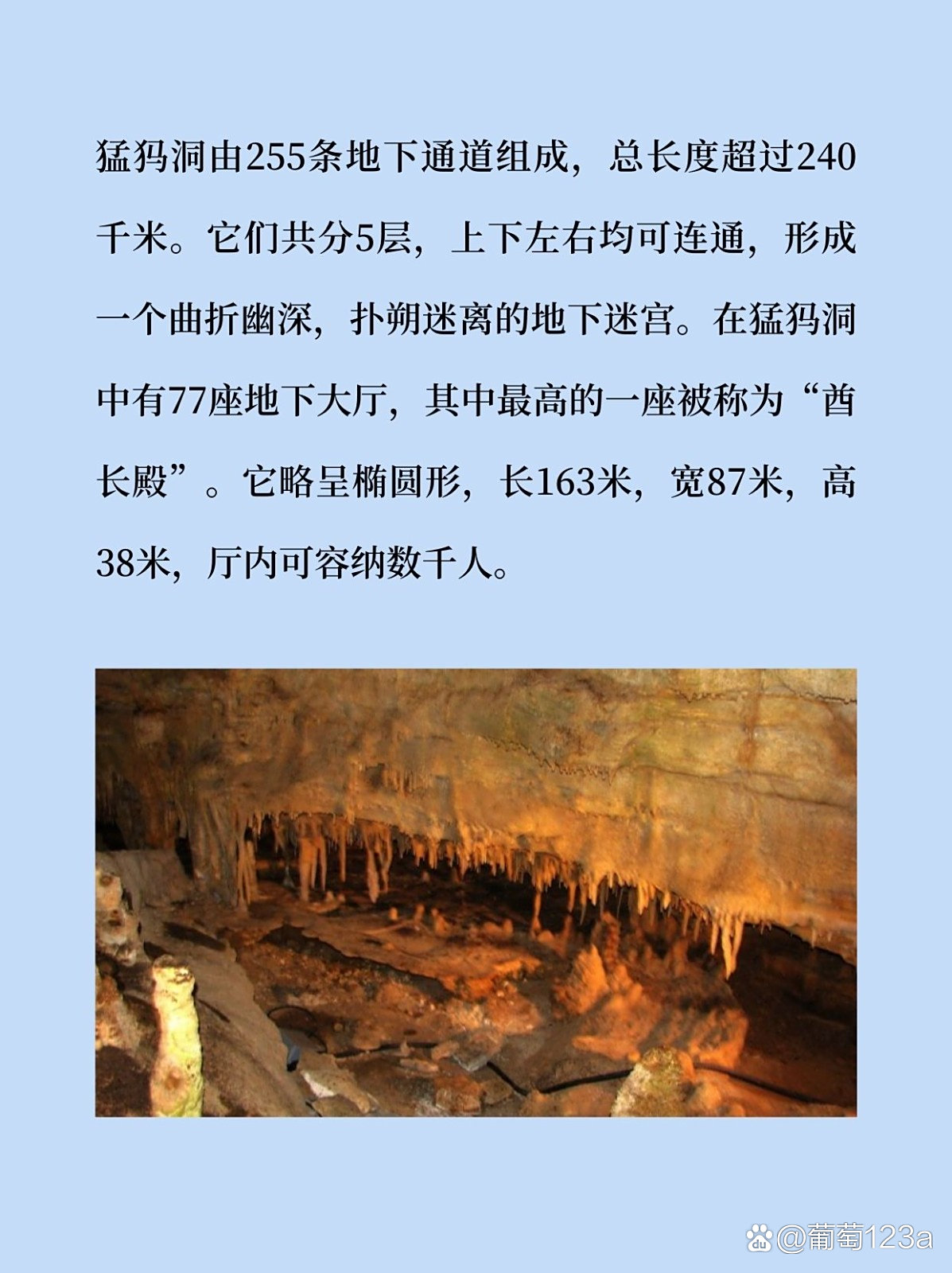 猛犸洞由255条地下通道组成，总长度超过240千米。它们共分5层，上下左右均可连通，形成一个曲折幽深，扑朔迷离的地下迷宫。在猛犸洞中有77座地下大厅，其中最高的一座被称为“酋长殿”。它略呈椭圆形，长163米，宽87米，高38米，厅内可容纳数千人。

@葡萄123a